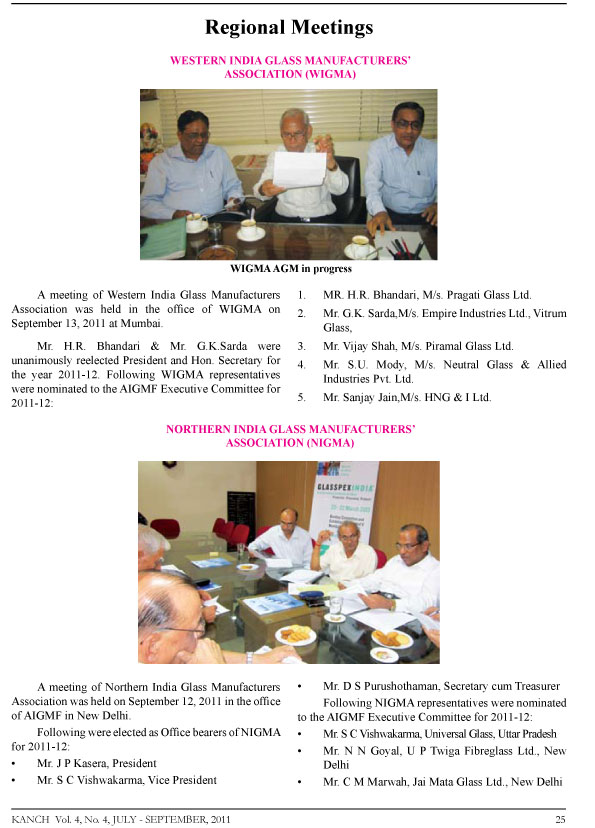 Regional Meetings

WESTERN INDIA GLASS MANUFACTURERS' ASSOCIATION (WIGMA)

WIGMA AGM in progress

A meeting of Western India Glass Manufacturers Association was held in the office of WIGMA on September 13, 2011 at Mumbai.

Mr. H.R. Bhandari & Mr. G.K.Sarda were unanimously reelected President and Hon. Secretary for the year 2011-12. Following WIGMA representatives were nominated to the AIGMF Executive Committee for 2011-12:

1. MR. H.R. Bhandari, M/s. Pragati Glass Ltd.
2. Mr. G.K. Sarda,M/s. Empire Industries Ltd., Vitrum Glass,
3. Mr. Vijay Shah, M/s. Piramal Glass Ltd.
4. Mr. S.U. Mody, M/s. Neutral Glass & Allied Industries Pvt. Ltd.
5. Mr. Sanjay Jain,M/s. HNG & I Ltd.

NORTHERN INDIA GLASS MANUFACTURERS' ASSOCIATION (NIGMA)

GLASSPEX INDIA

A meeting of Northern India Glass Manufacturers Association was held on September 12, 2011 in the office of AIGMF in New Delhi.

Following were elected as Office bearers of NIGMA for 2011-12:
• Mr. J P Kasera, President
• Mr. S C Vishwakarma, Vice President
• Mr. D S Purushothaman, Secretary cum Treasurer

Following NIGMA representatives were nominated to the AIGMF Executive Committee for 2011-12:
• Mr. S C Vishwakarma, Universal Glass, Uttar Pradesh
• Mr. N N Goyal, U P Twiga Fibreglass Ltd., New Delhi
• Mr. C M Marwah, Jai Mata Glass Ltd., New Delhi

KANCH Vol. 4, No. 4, JULY - SEPTEMBER, 2011 25